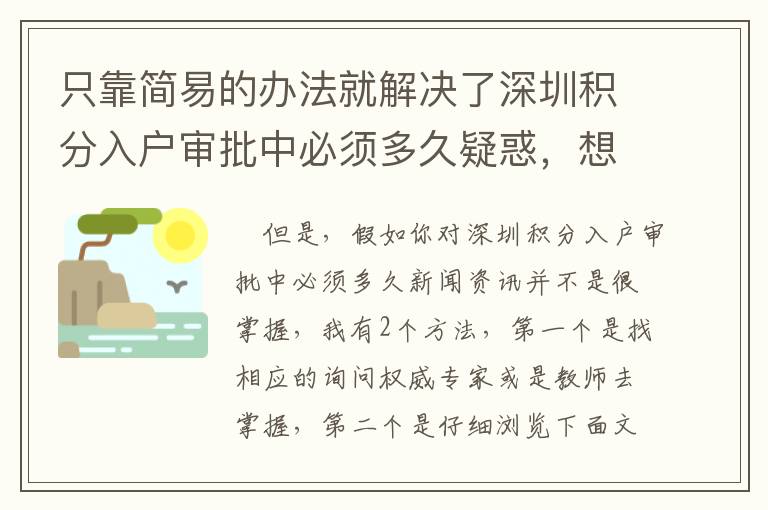 只靠简易的办法就解决了深圳积分入户审批中必须多久疑惑，想

但是，假如你对深圳积分入户审批中必须多久新闻资讯并不是很掌握，我有2个方法，第一个是找相应的询问权威专家或是教师去掌握，第二个是仔细浏览下面文